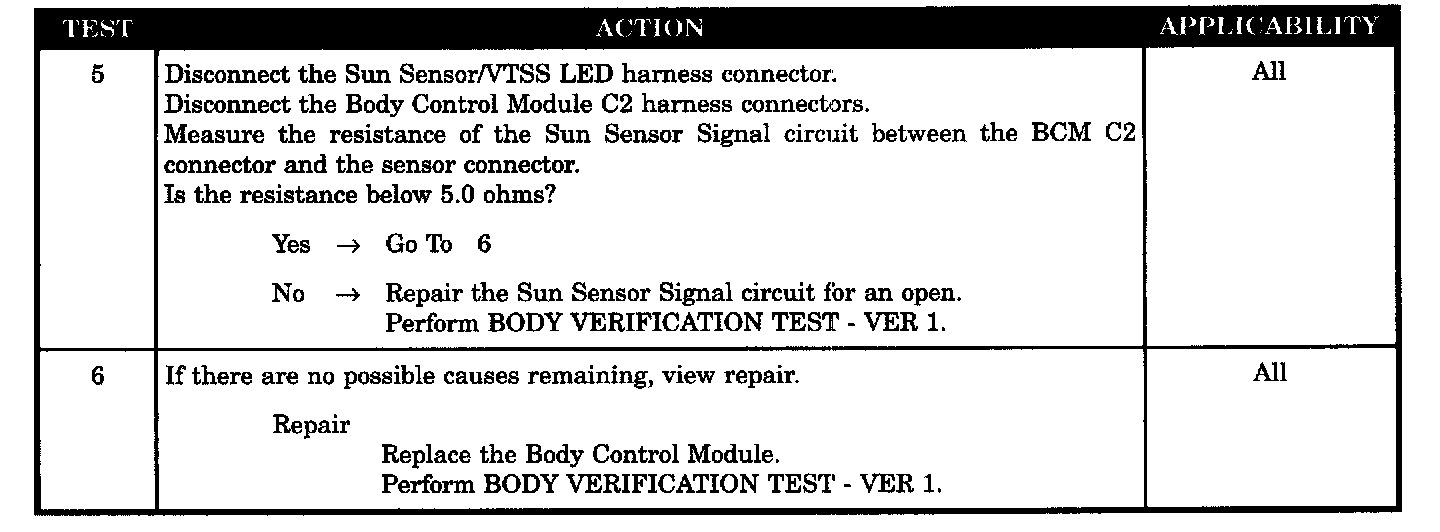 | TEST | ACTION | APPLICABILITY |
|---|---|---|
| 5 | Disconnect the Sun Sensor/VTSS LED harness connector. Disconnect the Body Control Module C2 harness connectors. Measure the resistance of the Sun Sensor Signal circuit between the BCM C2 connector and the sensor connector. Is the resistance below 5.0 ohms? Yes → Go To 6 No → Repair the Sun Sensor Signal circuit for an open. Perform BODY VERIFICATION TEST - VER 1. | All |
| 6 | If there are no possible causes remaining, view repair. Repair Replace the Body Control Module. Perform BODY VERIFICATION TEST - VER 1. | All |